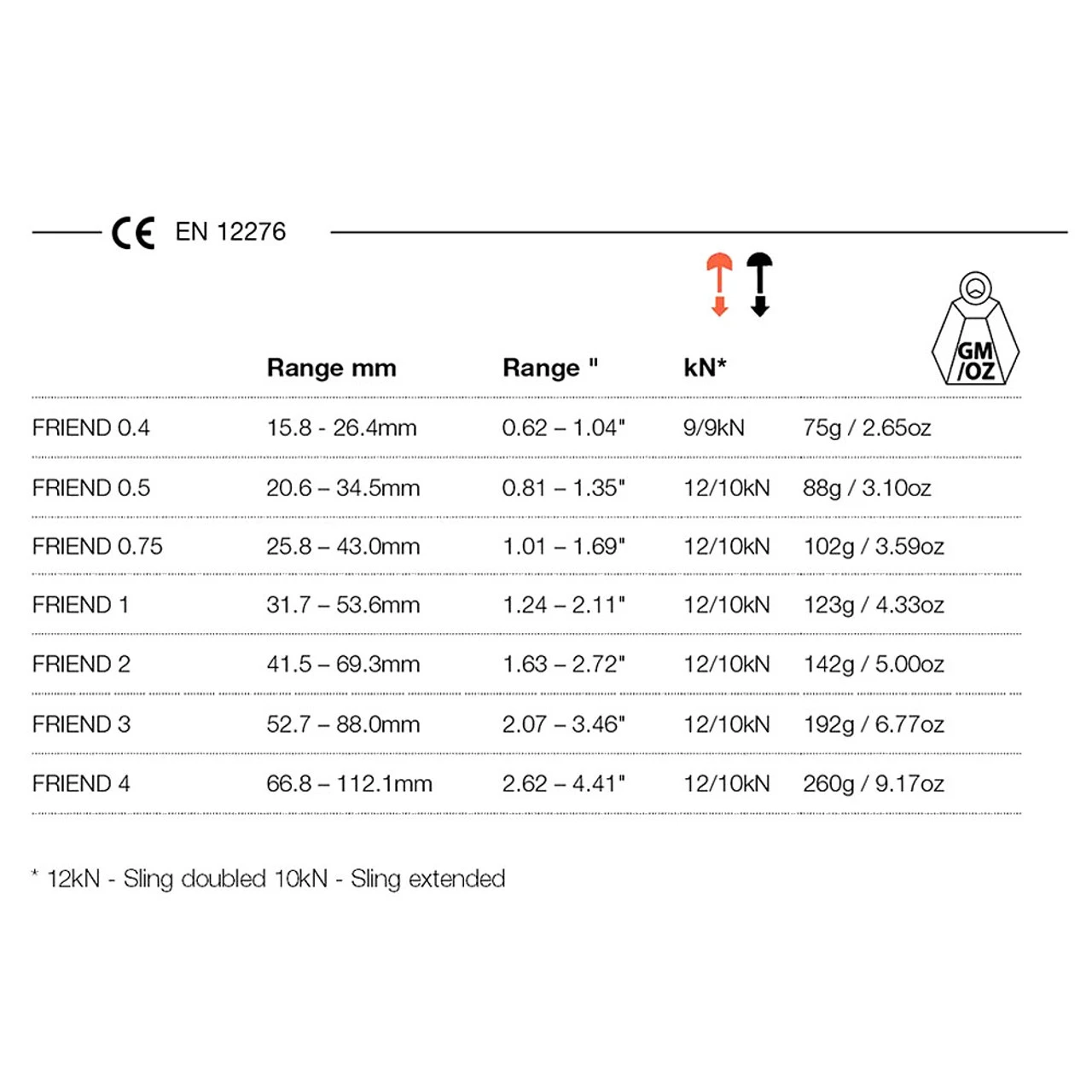 CE EN 12276

| | Range mm | Range " | kN* | GM /OZ |
|---|---|---|---|---|
| FRIEND 0.4 | 15.8 - 26.4mm | 0.62 – 1.04" | 9/9kN | 75g / 2.65oz |
| FRIEND 0.5 | 20.6 – 34.5mm | 0.81 – 1.35" | 12/10kN | 88g / 3.10oz |
| FRIEND 0.75 | 25.8 – 43.0mm | 1.01 – 1.69" | 12/10kN | 102g / 3.59oz |
| FRIEND 1 | 31.7 – 53.6mm | 1.24 – 2.11" | 12/10kN | 123g / 4.33oz |
| FRIEND 2 | 41.5 – 69.3mm | 1.63 – 2.72" | 12/10kN | 142g / 5.00oz |
| FRIEND 3 | 52.7 – 88.0mm | 2.07 – 3.46" | 12/10kN | 192g / 6.77oz |
| FRIEND 4 | 66.8 – 112.1mm | 2.62 – 4.41" | 12/10kN | 260g / 9.17oz |

* 12kN - Sling doubled 10kN - Sling extended